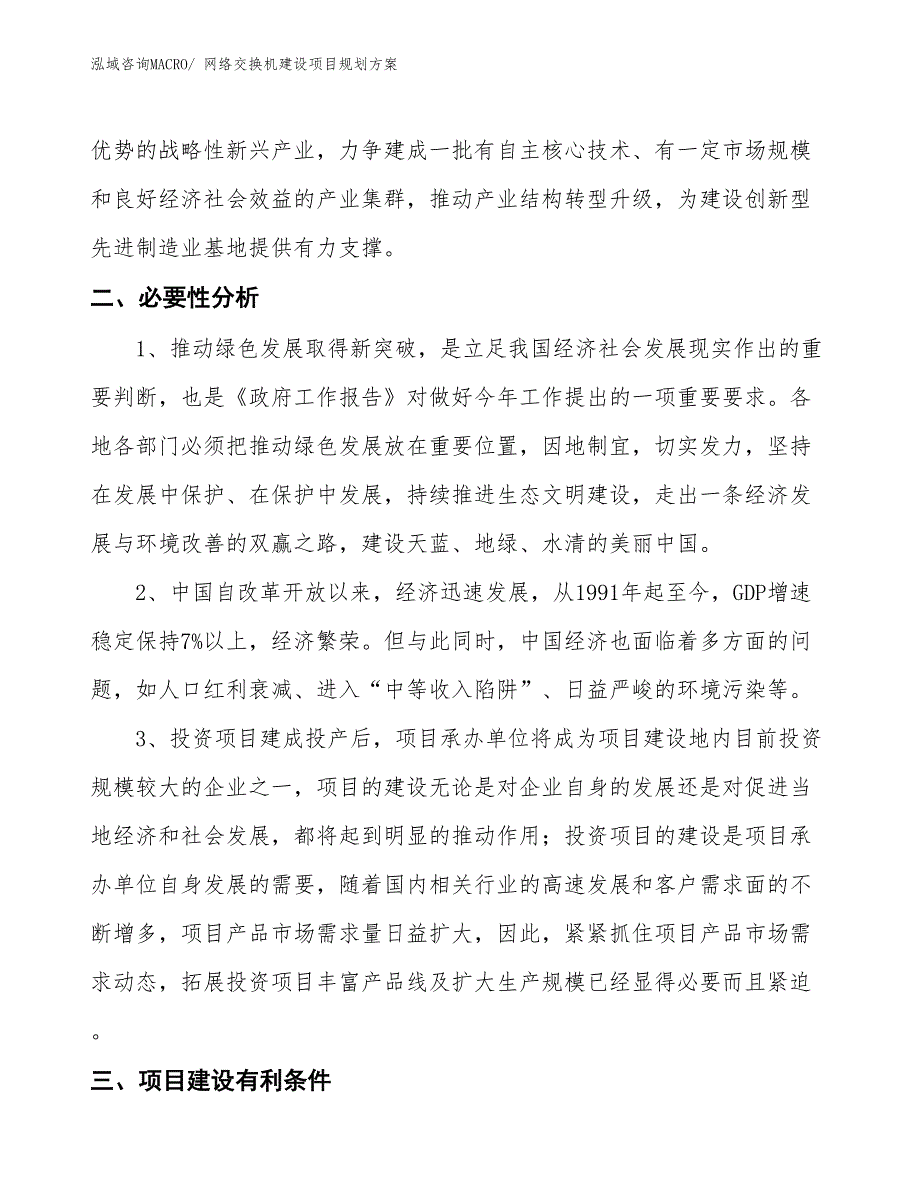 泓域咨询MACRO/ 网络交换机建设项目规划方案

优势的战略性新兴产业，力争建成一批有自主核心技术、有一定市场规模和良好经济社会效益的产业集群，推动产业结构转型升级，为建设创新型先进制造业基地提供有力支撑。

二、必要性分析

1、推动绿色发展取得新突破，是立足我国经济社会发展现实作出的重要判断，也是《政府工作报告》对做好今年工作提出的一项重要要求。各地各部门必须把推动绿色发展放在重要位置，因地制宜，切实发力，坚持在发展中保护、在保护中发展，持续推进生态文明建设，走出一条经济发展与环境改善的双赢之路，建设天蓝、地绿、水清的美丽中国。

2、中国自改革开放以来，经济迅速发展，从1991年起至今，GDP增速稳定保持7%以上，经济繁荣。但与此同时，中国经济也面临着多方面的问题，如人口红利衰减、进入“中等收入陷阱”、日益严峻的环境污染等。

3、投资项目建成投产后，项目承办单位将成为项目建设地内目前投资规模较大的企业之一，项目的建设无论是对企业自身的发展还是对促进当地经济和社会发展，都将起到明显的推动作用；投资项目的建设是项目承办单位自身发展的需要，随着国内相关行业的高速发展和客户需求面的不断增多，项目产品市场需求量日益扩大，因此，紧紧抓住项目产品市场需求动态，拓展投资项目丰富产品线及扩大生产规模已经显得必要而且紧迫。

三、项目建设有利条件